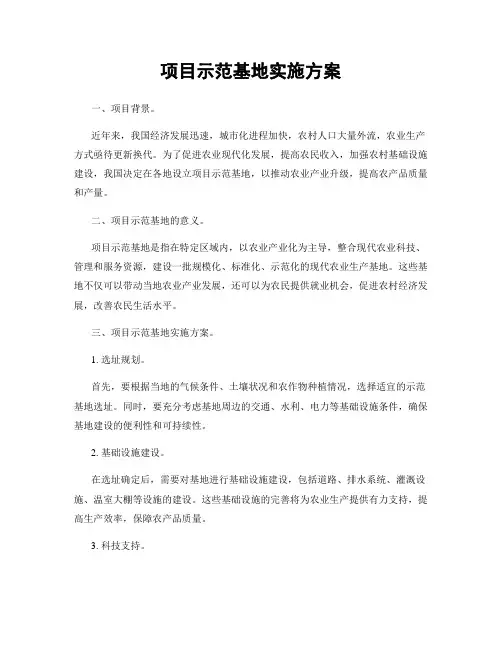 项目示范基地实施方案

一、项目背景。

近年来，我国经济发展迅速，城市化进程加快，农村人口大量外流，农业生产方式亟待更新换代。为了促进农业现代化发展，提高农民收入，加强农村基础设施建设，我国决定在各地设立项目示范基地，以推动农业产业升级，提高农产品质量和产量。

二、项目示范基地的意义。

项目示范基地是指在特定区域内，以农业产业化为主导，整合现代农业科技、管理和服务资源，建设一批规模化、标准化、示范化的现代农业生产基地。这些基地不仅可以带动当地农业产业发展，还可以为农民提供就业机会，促进农村经济发展，改善农民生活水平。

三、项目示范基地实施方案。

1. 选址规划。

首先，要根据当地的气候条件、土壤状况和农作物种植情况，选择适宜的示范基地选址。同时，要充分考虑基地周边的交通、水利、电力等基础设施条件，确保基地建设的便利性和可持续性。

2. 基础设施建设。

在选址确定后，需要对基地进行基础设施建设，包括道路、排水系统、灌溉设施、温室大棚等设施的建设。这些基础设施的完善将为农业生产提供有力支持，提高生产效率，保障农产品质量。

3. 科技支持。